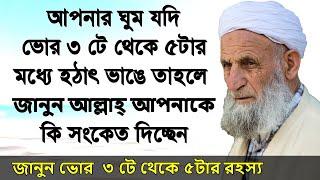 আপনার ঘুম যদি ভোর ৩ টে থেকে ৫টার মধ্যে হঠাৎ ভাঙে তাহলে জানুন আল্লাহ্ আপনাকে কি সংকেত দিচ্ছেন

জানুন ভোর ৩ টে থেকে ৫টার রহস্য